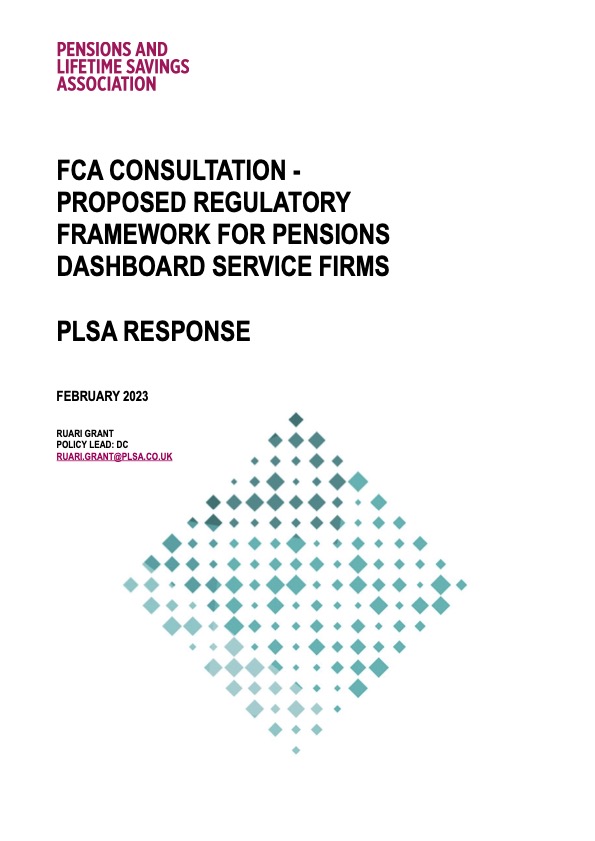 PENSIONS AND LIFETIME SAVINGS ASSOCIATION

FCA CONSULTATION - PROPOSED REGULATORY FRAMEWORK FOR PENSIONS DASHBOARD SERVICE FIRMS

PLSA RESPONSE

FEBRUARY 2023

RUARI GRANT
POLICY LEAD: DC
RUARI.GRANT@PLSA.CO.UK